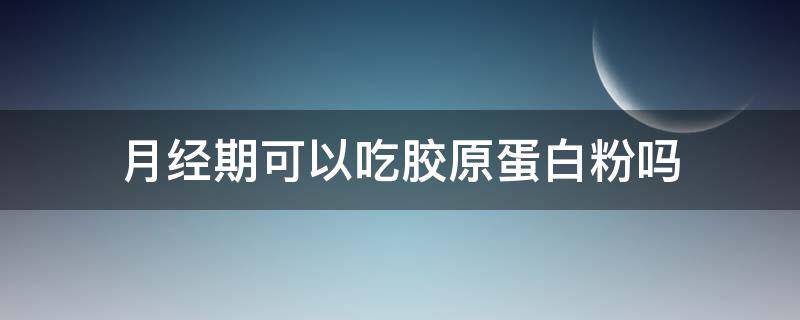 月经期可以吃胶原蛋白粉吗